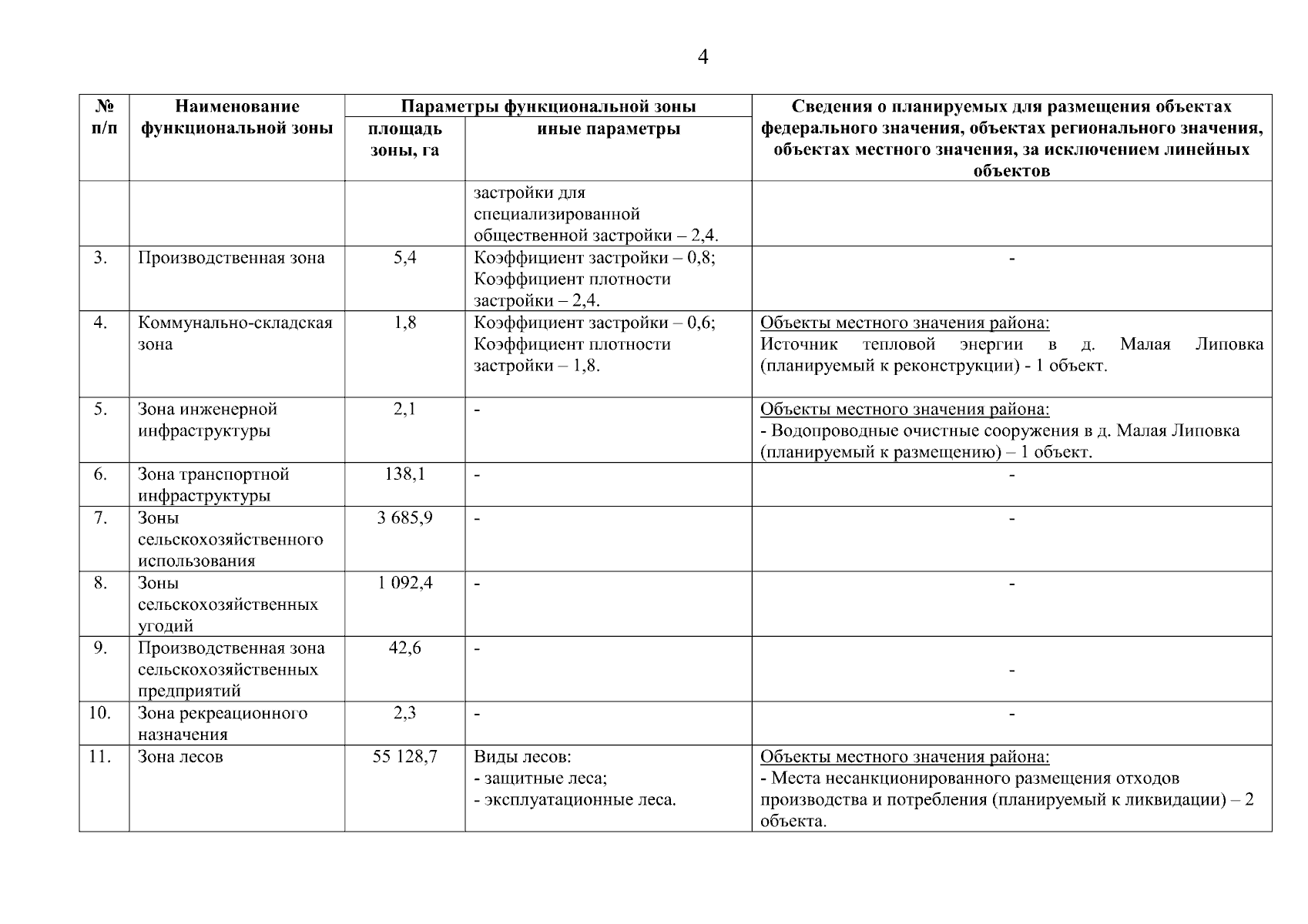 4

| № п/п | Наименование функциональной зоны | Параметры функциональной зоны: площадь зоны, га | Параметры функциональной зоны: иные параметры | Сведения о планируемых для размещения объектах федерального значения, объектах регионального значения, объектах местного значения, за исключением линейных объектов |
|---|---|---|---|---|
| | | | застройки для специализированной общественной застройки – 2,4. | |
| 3. | Производственная зона | 5,4 | Коэффициент застройки – 0,8; Коэффициент плотности застройки – 2,4. | - |
| 4. | Коммунально-складская зона | 1,8 | Коэффициент застройки – 0,6; Коэффициент плотности застройки – 1,8. | Объекты местного значения района: Источник тепловой энергии в д. Малая Липовка (планируемый к реконструкции) - 1 объект. |
| 5. | Зона инженерной инфраструктуры | 2,1 | - | Объекты местного значения района: - Водопроводные очистные сооружения в д. Малая Липовка (планируемый к размещению) – 1 объект. |
| 6. | Зона транспортной инфраструктуры | 138,1 | - | - |
| 7. | Зоны сельскохозяйственного использования | 3 685,9 | - | - |
| 8. | Зоны сельскохозяйственных угодий | 1 092,4 | - | - |
| 9. | Производственная зона сельскохозяйственных предприятий | 42,6 | - | - |
| 10. | Зона рекреационного назначения | 2,3 | - | - |
| 11. | Зона лесов | 55 128,7 | Виды лесов: - защитные леса; - эксплуатационные леса. | Объекты местного значения района: - Места несанкционированного размещения отходов производства и потребления (планируемый к ликвидации) – 2 объекта. |